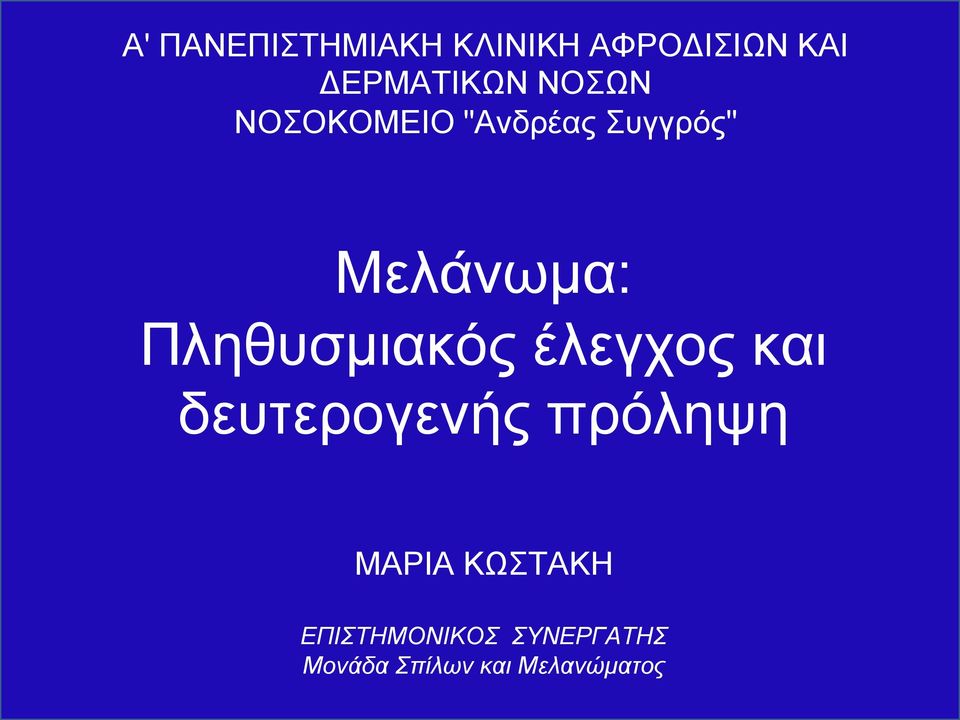 Α' ΠΑΝΕΠΙΣΤΗΜΙΑΚΗ ΚΛΙΝΙΚΗ ΑΦΡΟΔΙΣΙΩΝ ΚΑΙ ΔΕΡΜΑΤΙΚΩΝ ΝΟΣΩΝ
ΝΟΣΟΚΟΜΕΙΟ "Ανδρέας Συγγρός"

Μελάνωμα:
Πληθυσμιακός έλεγχος και δευτερογενής πρόληψη

ΜΑΡΙΑ ΚΩΣΤΑΚΗ

ΕΠΙΣΤΗΜΟΝΙΚΟΣ ΣΥΝΕΡΓΑΤΗΣ
Μονάδα Σπίλων και Μελανώματος